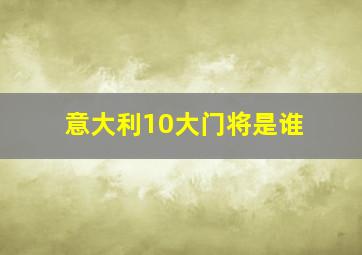 意大利10大门将是谁